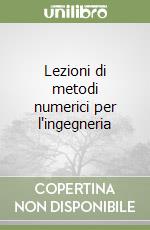 unilibro

Lezioni di metodi numerici per l'ingegneria

COPERTINA NON DISPONIBILE